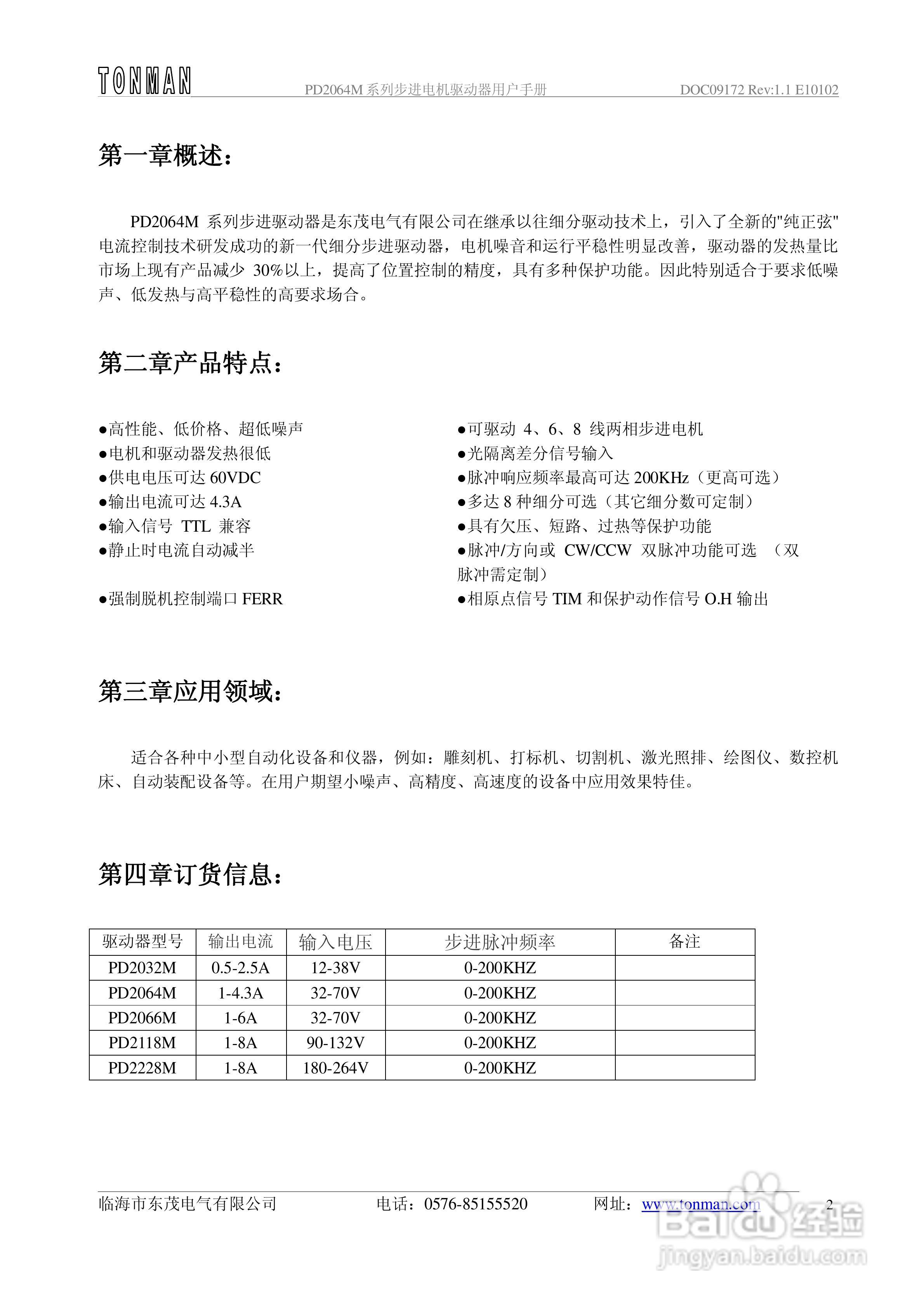 TONMAN PD2064M 系列步进电机驱动器用户手册 DOC09172 Rev:1.1 E10102

第一章概述：

PD2064M 系列步进驱动器是东茂电气有限公司在继承以往细分驱动技术上，引入了全新的"纯正弦"电流控制技术研发成功的新一代细分步进驱动器，电机噪音和运行平稳性明显改善，驱动器的发热量比市场上现有产品减少 30%以上，提高了位置控制的精度，具有多种保护功能。因此特别适合于要求低噪声、低发热与高平稳性的高要求场合。

第二章产品特点：

●高性能、低价格、超低噪声
●电机和驱动器发热很低
●供电电压可达 60VDC
●输出电流可达 4.3A
●输入信号 TTL 兼容
●静止时电流自动减半
●强制脱机控制端口 FERR

●可驱动 4、6、8 线两相步进电机
●光隔离差分信号输入
●脉冲响应频率最高可达 200KHz（更高可选）
●多达 8 种细分可选（其它细分数可定制）
●具有欠压、短路、过热等保护功能
●脉冲/方向或 CW/CCW 双脉冲功能可选 （双脉冲需定制）
●相原点信号 TIM 和保护动作信号 O.H 输出

第三章应用领域：

适合各种中小型自动化设备和仪器，例如：雕刻机、打标机、切割机、激光照排、绘图仪、数控机床、自动装配设备等。在用户期望小噪声、高精度、高速度的设备中应用效果特佳。

第四章订货信息：

| 驱动器型号 | 输出电流 | 输入电压 | 步进脉冲频率 | 备注 |
|---|---|---|---|---|
| PD2032M | 0.5-2.5A | 12-38V | 0-200KHZ | |
| PD2064M | 1-4.3A | 32-70V | 0-200KHZ | |
| PD2066M | 1-6A | 32-70V | 0-200KHZ | |
| PD2118M | 1-8A | 90-132V | 0-200KHZ | |
| PD2228M | 1-8A | 180-264V | 0-200KHZ | |

临海市东茂电气有限公司 电话：0576-85155520 网址：www.tonman.com 2

Baidu 经验 jingyan.baidu.com